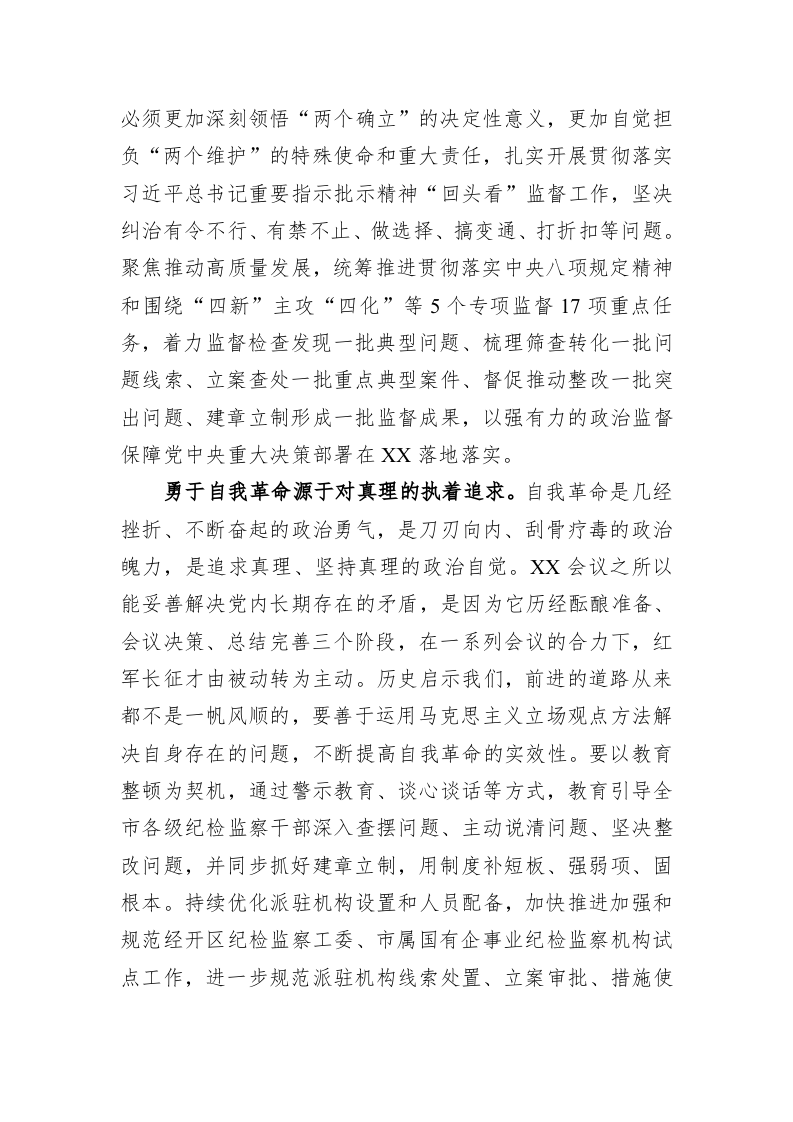 必须更加深刻领悟“两个确立”的决定性意义，更加自觉担负“两个维护”的特殊使命和重大责任，扎实开展贯彻落实习近平总书记重要指示批示精神“回头看”监督工作，坚决纠治有令不行、有禁不止、做选择、搞变通、打折扣等问题。聚焦推动高质量发展，统筹推进贯彻落实中央八项规定精神和围绕“四新”主攻“四化”等5个专项监督17项重点任务，着力监督检查发现一批典型问题、梳理筛查转化一批问题线索、立案查处一批重点典型案件、督促推动整改一批突出问题、建章立制形成一批监督成果，以强有力的政治监督保障党中央重大决策部署在XX落地落实。

勇于自我革命源于对真理的执着追求。自我革命是几经挫折、不断奋起的政治勇气，是刀刃向内、刮骨疗毒的政治魄力，是追求真理、坚持真理的政治自觉。XX会议之所以能妥善解决党内长期存在的矛盾，是因为它历经酝酿准备、会议决策、总结完善三个阶段，在一系列会议的合力下，红军长征才由被动转为主动。历史启示我们，前进的道路从来都不是一帆风顺的，要善于运用马克思主义立场观点方法解决自身存在的问题，不断提高自我革命的实效性。要以教育整顿为契机，通过警示教育、谈心谈话等方式，教育引导全市各级纪检监察干部深入查摆问题、主动说清问题、坚决整改问题，并同步抓好建章立制，用制度补短板、强弱项、固根本。持续优化派驻机构设置和人员配备，加快推进加强和规范经开区纪检监察工委、市属国有企事业纪检监察机构试点工作，进一步规范派驻机构线索处置、立案审批、措施使